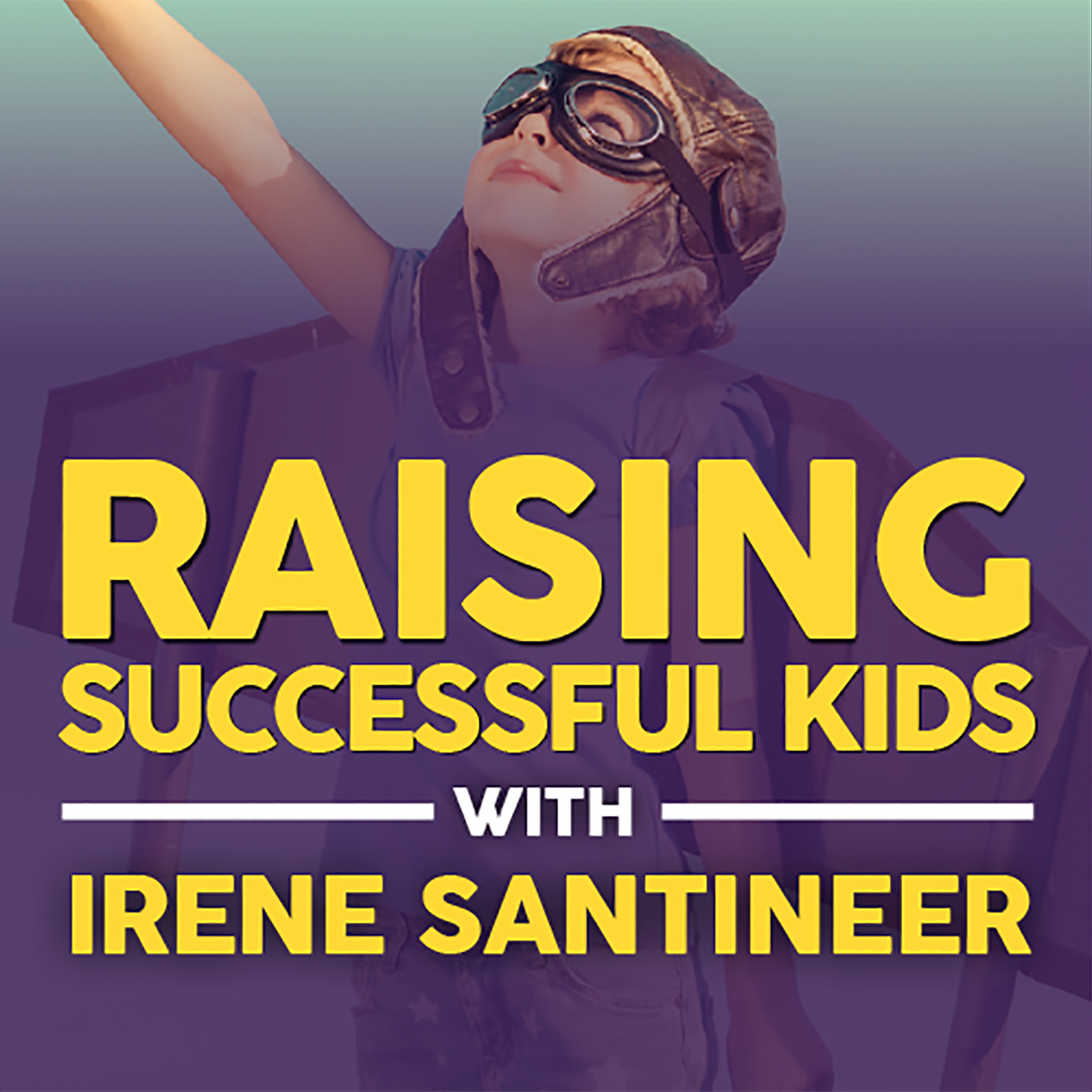 RAISING
SUCCESSFUL KIDS
WITH
IRENE SANTINEER